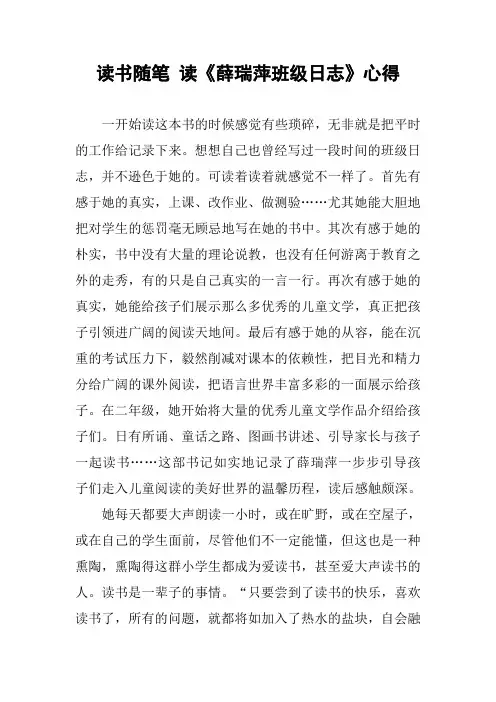 读书随笔 读《薛瑞萍班级日志》心得

一开始读这本书的时候感觉有些琐碎，无非就是把平时的工作给记录下来。想想自己也曾经写过一段时间的班级日志，并不逊色于她的。可读着读着就感觉不一样了。首先有感于她的真实，上课、改作业、做测验……尤其她能大胆地把对学生的惩罚毫无顾忌地写在她的书中。其次有感于她的朴实，书中没有大量的理论说教，也没有任何游离于教育之外的走秀，有的只是自己真实的一言一行。再次有感于她的真实，她能给孩子们展示那么多优秀的儿童文学，真正把孩子引领进广阔的阅读天地间。最后有感于她的从容，能在沉重的考试压力下，毅然削减对课本的依赖性，把目光和精力分给广阔的课外阅读，把语言世界丰富多彩的一面展示给孩子。在二年级，她开始将大量的优秀儿童文学作品介绍给孩子们。日有所诵、童话之路、图画书讲述、引导家长与孩子一起读书……这部书记如实地记录了薛瑞萍一步步引导孩子们走入儿童阅读的美好世界的温馨历程，读后感触颇深。

她每天都要大声朗读一小时，或在旷野，或在空屋子，或在自己的学生面前，尽管他们不一定能懂，但这也是一种熏陶，熏陶得这群小学生都成为爱读书，甚至爱大声读书的人。读书是一辈子的事情。“只要尝到了读书的快乐，喜欢读书了，所有的问题，就都将如加入了热水的盐块，自会融